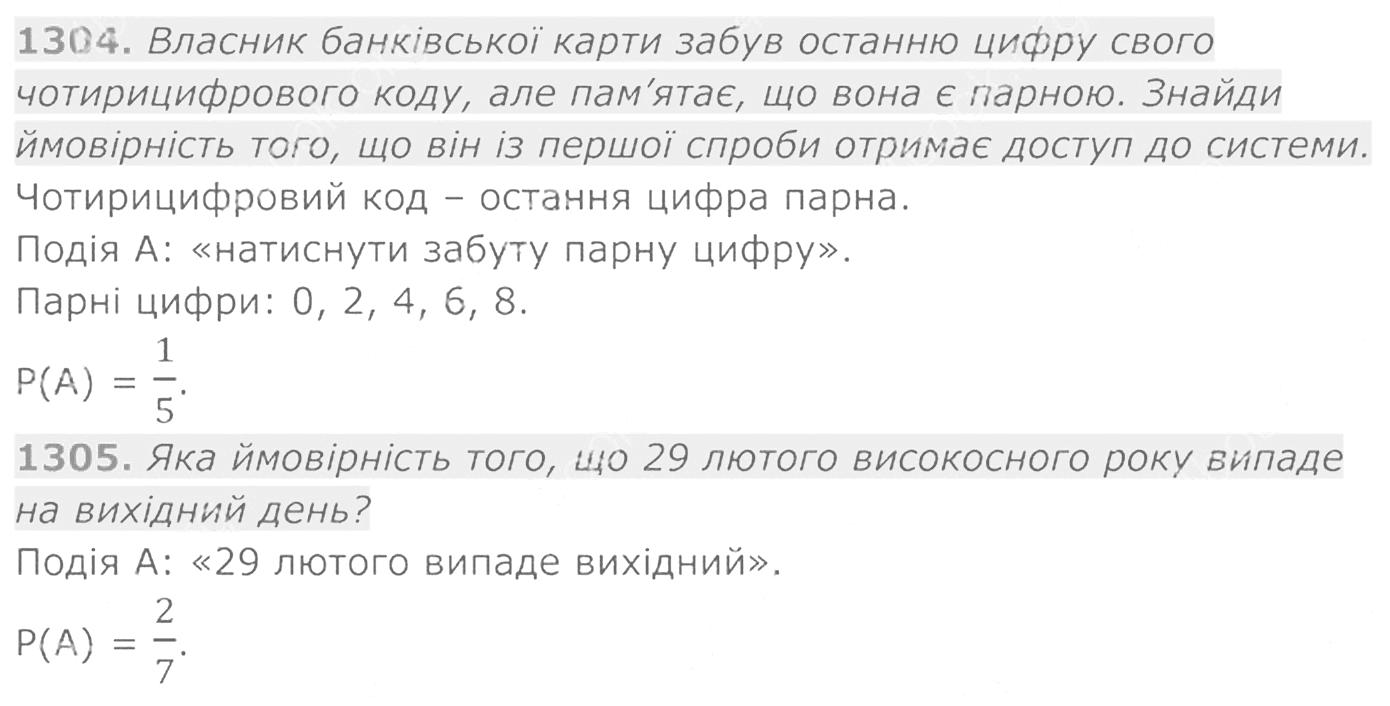 1304. Власник банківської карти забув останню цифру свого чотирицифрового коду, але пам'ятає, що вона є парною. Знайди ймовірність того, що він із першої спроби отримає доступ до системи.

Чотирицифровий код – остання цифра парна.

Подія А: «натиснути забуту парну цифру».

Парні цифри: 0, 2, 4, 6, 8.

$P(A) = \frac{1}{5}$.

1305. Яка ймовірність того, що 29 лютого високосного року випаде на вихідний день?

Подія А: «29 лютого випаде вихідний».

$P(A) = \frac{2}{7}$.